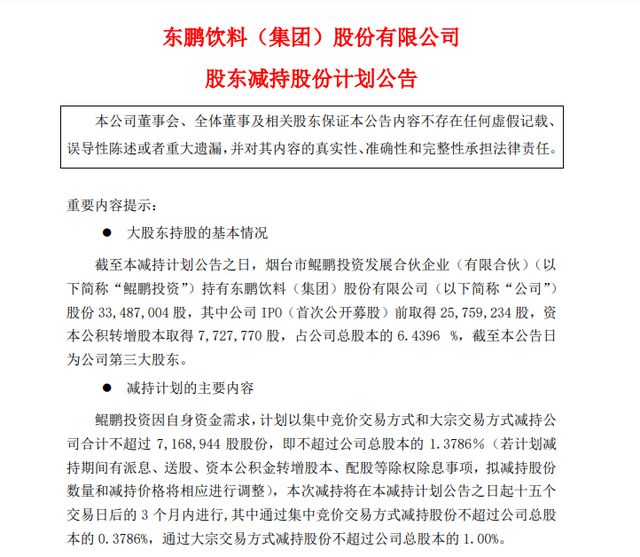 东鹏饮料（集团）股份有限公司

股东减持股份计划公告

本公司董事会、全体董事及相关股东保证本公告内容不存在任何虚假记载、误导性陈述或者重大遗漏，并对其内容的真实性、准确性和完整性承担法律责任。

重要内容提示：

● 大股东持股的基本情况

截至本减持计划公告之日，烟台市鲲鹏投资发展合伙企业（有限合伙）（以下简称“鲲鹏投资”）持有东鹏饮料（集团）股份有限公司（以下简称“公司”）股份 33,487,004 股，其中公司 IPO（首次公开募股）前取得 25,759,234 股，资本公积转增股本取得 7,727,770 股，占公司总股本的 6.4396 %，截至本公告日为公司第三大股东。

● 减持计划的主要内容

鲲鹏投资因自身资金需求，计划以集中竞价交易方式和大宗交易方式减持公司合计不超过 7,168,944 股股份，即不超过公司总股本的 1.3786%（若计划减持期间有派息、送股、资本公积金转增股本、配股等除权除息事项，拟减持股份数量和减持价格将相应进行调整），本次减持将在本减持计划公告之日起十五个交易日后的 3 个月内进行，其中通过集中竞价交易方式减持股份不超过公司总股本的 0.3786%，通过大宗交易方式减持股份不超过公司总股本的 1.00%。